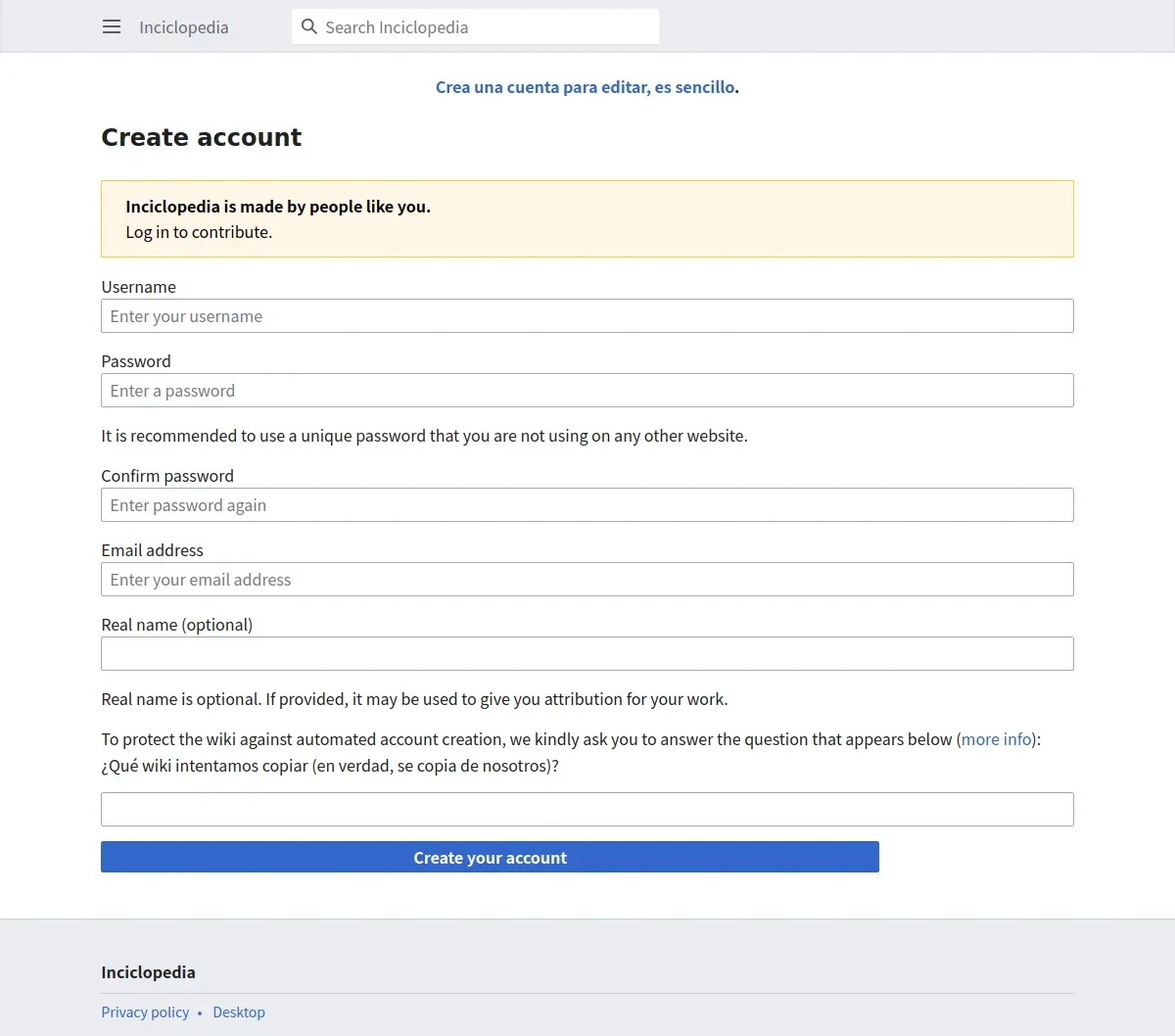 Inciclopedia

Search Inciclopedia

Crea una cuenta para editar, es sencillo.

Create account

Inciclopedia is made by people like you.
Log in to contribute.

Username

Enter your username

Password

Enter a password

It is recommended to use a unique password that you are not using on any other website.

Confirm password

Enter password again

Email address

Enter your email address

Real name (optional)

Real name is optional. If provided, it may be used to give you attribution for your work.

To protect the wiki against automated account creation, we kindly ask you to answer the question that appears below (more info):
¿Qué wiki intentamos copiar (en verdad, se copia de nosotros)?

Create your account

Inciclopedia

Privacy policy • Desktop